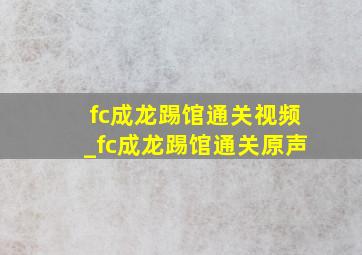 fc成龙踢馆通关视频_fc成龙踢馆通关原声